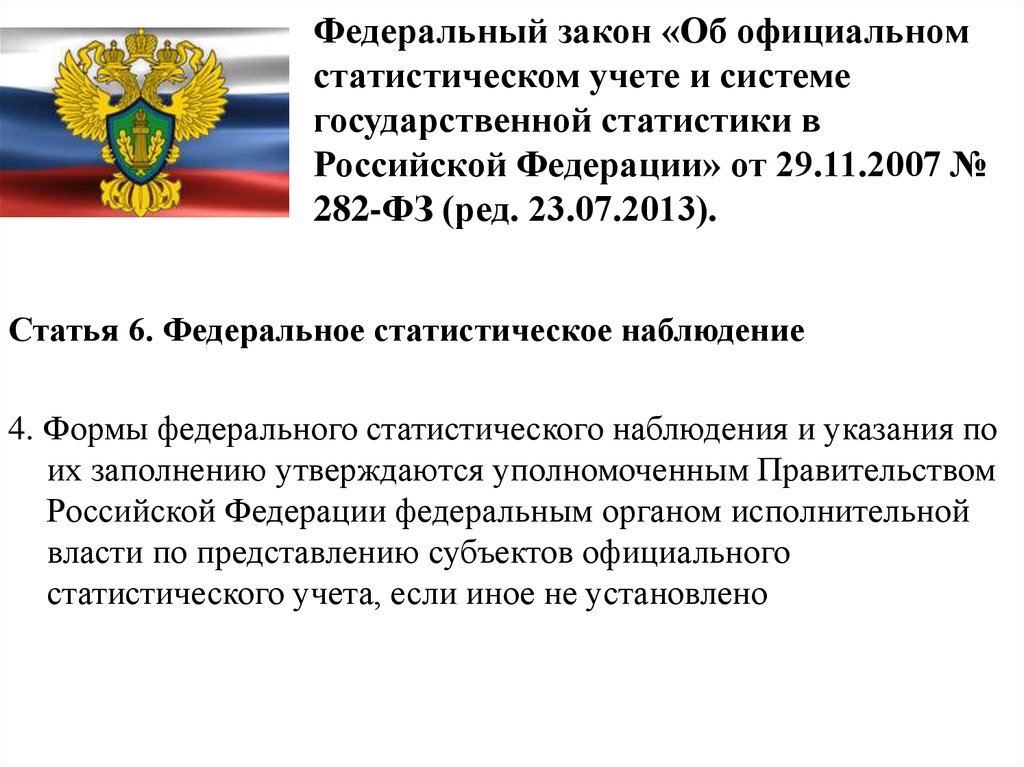 Федеральный закон «Об официальном статистическом учете и системе государственной статистики в Российской Федерации» от 29.11.2007 № 282-ФЗ (ред. 23.07.2013).

Статья 6. Федеральное статистическое наблюдение

4. Формы федерального статистического наблюдения и указания по их заполнению утверждаются уполномоченным Правительством Российской Федерации федеральным органом исполнительной власти по представлению субъектов официального статистического учета, если иное не установлено